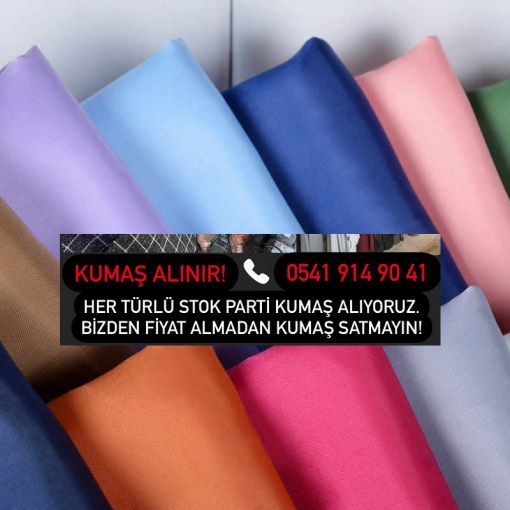 KUMAŞ ALINIR! 0541 914 90 41

HER TÜRLÜ STOK PARTİ KUMAŞ ALIYORUZ.
BİZDEN FİYAT ALMADAN KUMAŞ SATMAYIN!